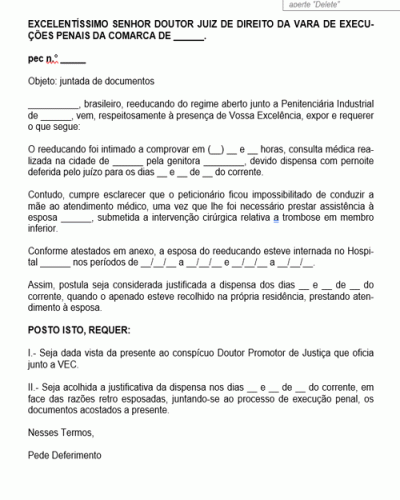 aperte "Delete"

EXCELENTÍSSIMO SENHOR DOUTOR JUIZ DE DIREITO DA VARA DE EXECUÇÕES PENAIS DA COMARCA DE ______.

pec n.º ______

Objeto: juntada de documentos

__________, brasileiro, reeducando do regime aberto junto a Penitenciária Industrial de ______, vem, respeitosamente à presença de Vossa Excelência, expor e requerer o que segue:

O reeducando foi intimado a comprovar em (__) __ e __ horas, consulta médica realizada na cidade de ______ pela genitora ________, devido dispensa com pernoite deferida pelo juízo para os dias __ e __ de __ do corrente.

Contudo, cumpre esclarecer que o peticionário ficou impossibilitado de conduzir a mãe ao atendimento médico, uma vez que lhe foi necessário prestar assistência à esposa ______, submetida a intervenção cirúrgica relativa a trombose em membro inferior.

Conforme atestados em anexo, a esposa do reeducando esteve internada no Hospital ______ nos períodos de __/__/__ a __/__/__ e __/__/__ a __/__/__.

Assim, postula seja considerada justificada a dispensa dos dias __ e __ de __ do corrente, quando o apenado esteve recolhido na própria residência, prestando atendimento à esposa.

POSTO ISTO, REQUER:

I.- Seja dada vista da presente ao conspícuo Doutor Promotor de Justiça que oficia junto a VEC.

II.- Seja acolhida a justificativa da dispensa nos dias __ e __ de __ do corrente, em face das razões retro esposadas, juntando-se ao processo de execução penal, os documentos acostados a presente.

Nesses Termos,

Pede Deferimento